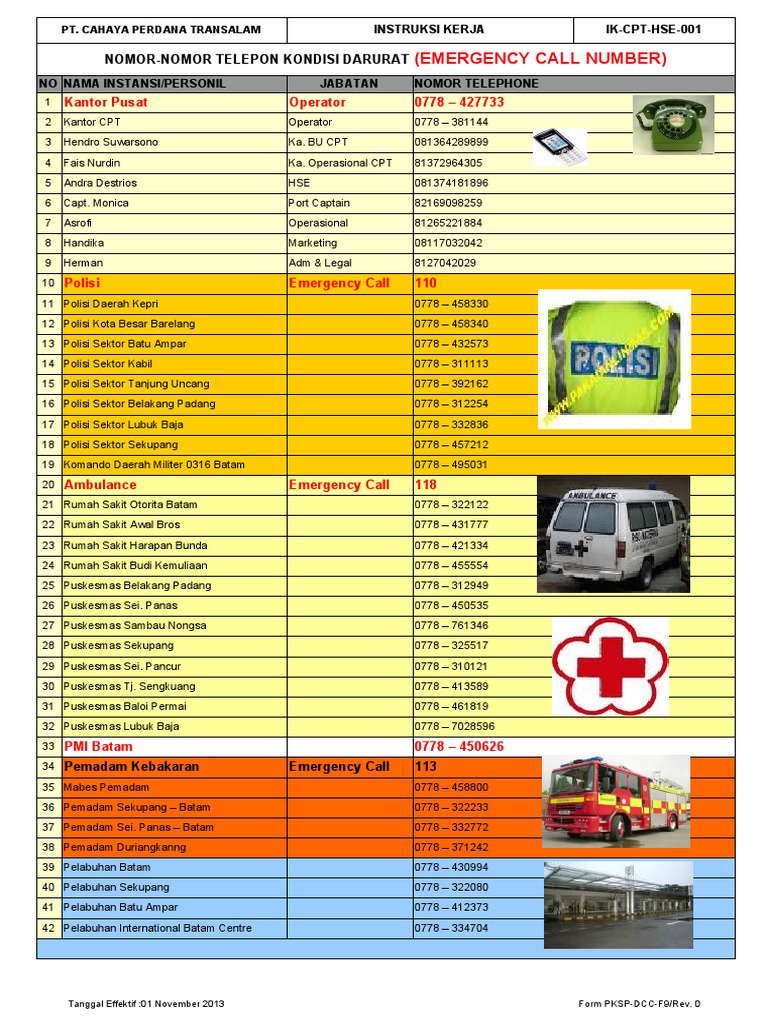 | PT. CAHAYA PERDANA TRANSALAM | INSTRUKSI KERJA | IK-CPT-HSE-001 |
|---|---|---|

NOMOR-NOMOR TELEPON KONDISI DARURAT (EMERGENCY CALL NUMBER)

| NO | NAMA INSTANSI/PERSONIL | JABATAN | NOMOR TELEPHONE |
|---|---|---|---|
| 1 | Kantor Pusat | Operator | 0778 – 427733 |
| 2 | Kantor CPT | Operator | 0778 – 381144 |
| 3 | Hendro Suwarsono | Ka. BU CPT | 081364289899 |
| 4 | Fais Nurdin | Ka. Operasional CPT | 81372964305 |
| 5 | Andra Destrios | HSE | 081374181896 |
| 6 | Capt. Monica | Port Captain | 82169098259 |
| 7 | Asrofi | Operasional | 81265221884 |
| 8 | Handika | Marketing | 08117032042 |
| 9 | Herman | Adm & Legal | 8127042029 |
| 10 | Polisi | Emergency Call | 110 |
| 11 | Polisi Daerah Kepri | | 0778 – 458330 |
| 12 | Polisi Kota Besar Barelang | | 0778 – 458340 |
| 13 | Polisi Sektor Batu Ampar | | 0778 – 432573 |
| 14 | Polisi Sektor Kabil | | 0778 – 311113 |
| 15 | Polisi Sektor Tanjung Uncang | | 0778 – 392162 |
| 16 | Polisi Sektor Belakang Padang | | 0778 – 312254 |
| 17 | Polisi Sektor Lubuk Baja | | 0778 – 332836 |
| 18 | Polisi Sektor Sekupang | | 0778 – 457212 |
| 19 | Komando Daerah Militer 0316 Batam | | 0778 – 495031 |
| 20 | Ambulance | Emergency Call | 118 |
| 21 | Rumah Sakit Otorita Batam | | 0778 – 322122 |
| 22 | Rumah Sakit Awal Bros | | 0778 – 431777 |
| 23 | Rumah Sakit Harapan Bunda | | 0778 – 421334 |
| 24 | Rumah Sakit Budi Kemuliaan | | 0778 – 455554 |
| 25 | Puskesmas Belakang Padang | | 0778 – 312949 |
| 26 | Puskesmas Sei. Panas | | 0778 – 450535 |
| 27 | Puskesmas Sambau Nongsa | | 0778 – 761346 |
| 28 | Puskesmas Sekupang | | 0778 – 325517 |
| 29 | Puskesmas Sei. Pancur | | 0778 – 310121 |
| 30 | Puskesmas Tj. Sengkuang | | 0778 – 413589 |
| 31 | Puskesmas Baloi Permai | | 0778 – 461819 |
| 32 | Puskesmas Lubuk Baja | | 0778 – 7028596 |
| 33 | PMI Batam | | 0778 – 450626 |
| 34 | Pemadam Kebakaran | Emergency Call | 113 |
| 35 | Mabes Pemadam | | 0778 – 458800 |
| 36 | Pemadam Sekupang – Batam | | 0778 – 322233 |
| 37 | Pemadam Sei. Panas – Batam | | 0778 – 332772 |
| 38 | Pemadam Duriangkang | | 0778 – 371242 |
| 39 | Pelabuhan Batam | | 0778 – 430994 |
| 40 | Pelabuhan Sekupang | | 0778 – 322080 |
| 41 | Pelabuhan Batu Ampar | | 0778 – 412373 |
| 42 | Pelabuhan International Batam Centre | | 0778 – 334704 |

POLISI
AMBULANCE

Tanggal Effektif :01 November 2013
Form PKSP-DCC-F9/Rev. 0